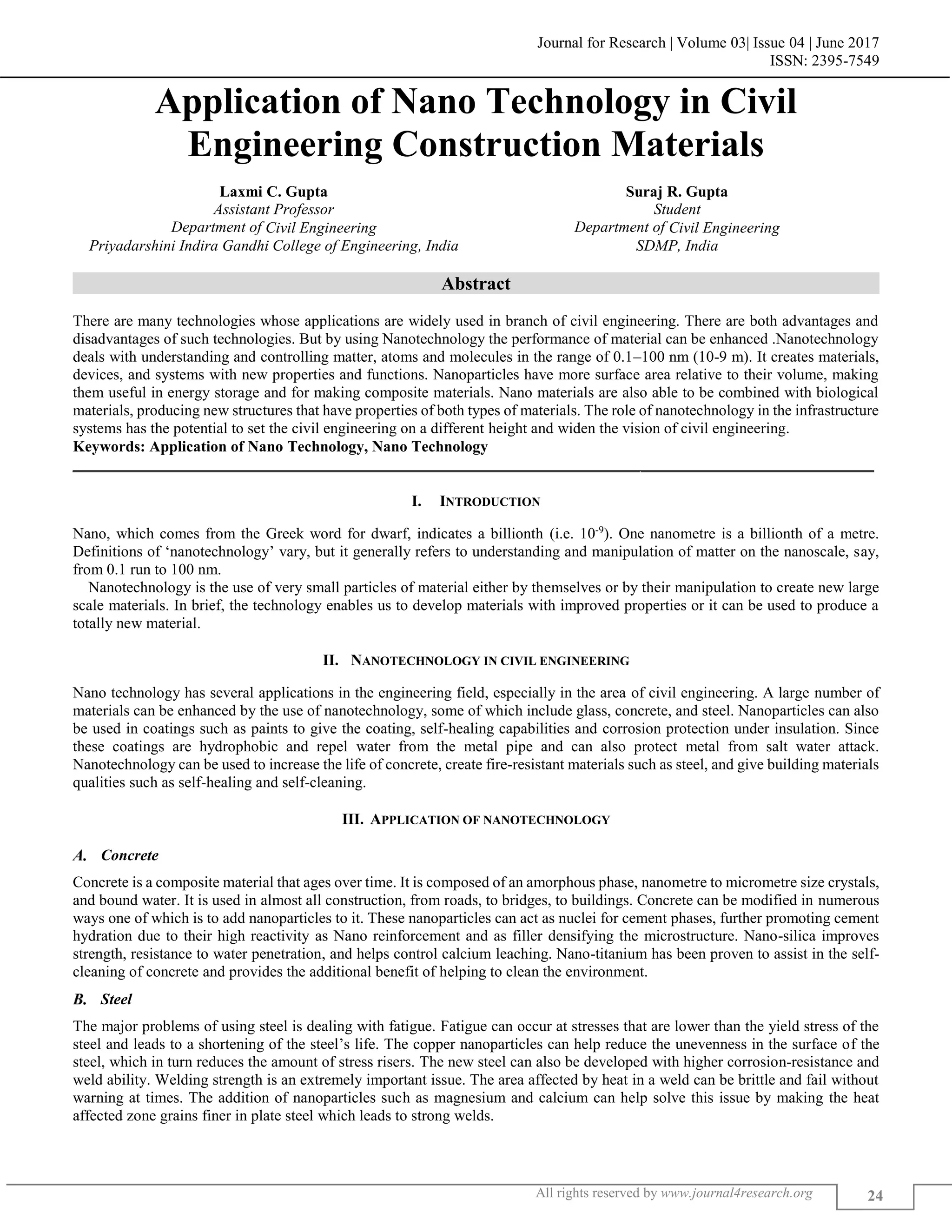 Journal for Research | Volume 03| Issue 04 | June 2017
ISSN: 2395-7549

Application of Nano Technology in Civil Engineering Construction Materials

Laxmi C. Gupta
Assistant Professor
Department of Civil Engineering
Priyadarshini Indira Gandhi College of Engineering, India

Suraj R. Gupta
Student
Department of Civil Engineering
SDMP, India

Abstract

There are many technologies whose applications are widely used in branch of civil engineering. There are both advantages and disadvantages of such technologies. But by using Nanotechnology the performance of material can be enhanced .Nanotechnology deals with understanding and controlling matter, atoms and molecules in the range of 0.1–100 nm (10-9 m). It creates materials, devices, and systems with new properties and functions. Nanoparticles have more surface area relative to their volume, making them useful in energy storage and for making composite materials. Nano materials are also able to be combined with biological materials, producing new structures that have properties of both types of materials. The role of nanotechnology in the infrastructure systems has the potential to set the civil engineering on a different height and widen the vision of civil engineering.
Keywords: Application of Nano Technology, Nano Technology

I. INTRODUCTION

Nano, which comes from the Greek word for dwarf, indicates a billionth (i.e. $10^{-9}$). One nanometre is a billionth of a metre. Definitions of ‘nanotechnology’ vary, but it generally refers to understanding and manipulation of matter on the nanoscale, say, from 0.1 run to 100 nm.
Nanotechnology is the use of very small particles of material either by themselves or by their manipulation to create new large scale materials. In brief, the technology enables us to develop materials with improved properties or it can be used to produce a totally new material.

II. NANOTECHNOLOGY IN CIVIL ENGINEERING

Nano technology has several applications in the engineering field, especially in the area of civil engineering. A large number of materials can be enhanced by the use of nanotechnology, some of which include glass, concrete, and steel. Nanoparticles can also be used in coatings such as paints to give the coating, self-healing capabilities and corrosion protection under insulation. Since these coatings are hydrophobic and repel water from the metal pipe and can also protect metal from salt water attack. Nanotechnology can be used to increase the life of concrete, create fire-resistant materials such as steel, and give building materials qualities such as self-healing and self-cleaning.

III. APPLICATION OF NANOTECHNOLOGY

A. Concrete

Concrete is a composite material that ages over time. It is composed of an amorphous phase, nanometre to micrometre size crystals, and bound water. It is used in almost all construction, from roads, to bridges, to buildings. Concrete can be modified in numerous ways one of which is to add nanoparticles to it. These nanoparticles can act as nuclei for cement phases, further promoting cement hydration due to their high reactivity as Nano reinforcement and as filler densifying the microstructure. Nano-silica improves strength, resistance to water penetration, and helps control calcium leaching. Nano-titanium has been proven to assist in the self-cleaning of concrete and provides the additional benefit of helping to clean the environment.

B. Steel

The major problems of using steel is dealing with fatigue. Fatigue can occur at stresses that are lower than the yield stress of the steel and leads to a shortening of the steel’s life. The copper nanoparticles can help reduce the unevenness in the surface of the steel, which in turn reduces the amount of stress risers. The new steel can also be developed with higher corrosion-resistance and weld ability. Welding strength is an extremely important issue. The area affected by heat in a weld can be brittle and fail without warning at times. The addition of nanoparticles such as magnesium and calcium can help solve this issue by making the heat affected zone grains finer in plate steel which leads to strong welds.

All rights reserved by www.journal4research.org
24